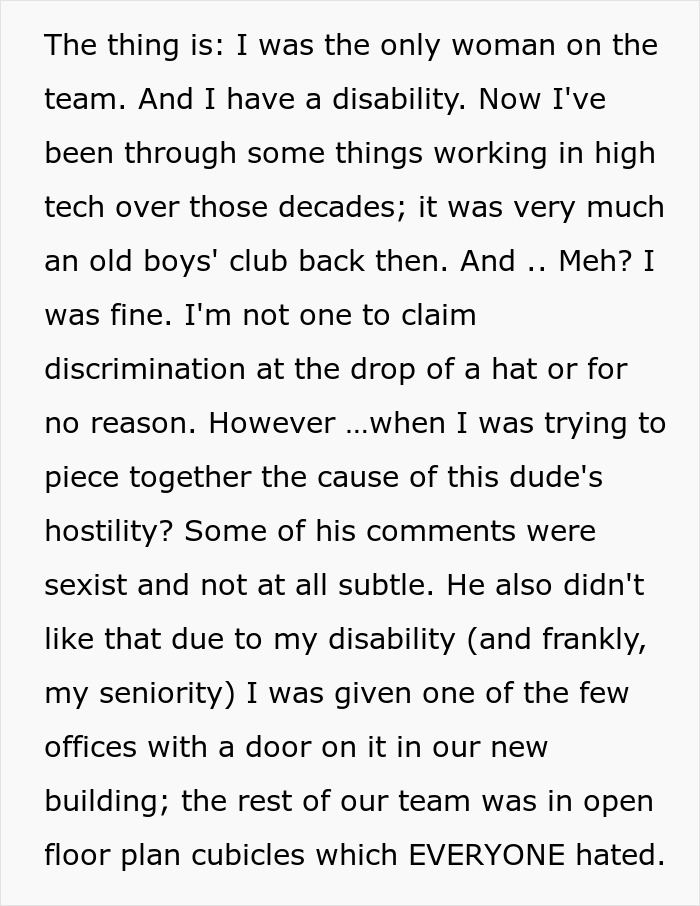 The thing is: I was the only woman on the team. And I have a disability. Now I've been through some things working in high tech over those decades; it was very much an old boys' club back then. And .. Meh? I was fine. I'm not one to claim discrimination at the drop of a hat or for no reason. However …when I was trying to piece together the cause of this dude's hostility? Some of his comments were sexist and not at all subtle. He also didn't like that due to my disability (and frankly, my seniority) I was given one of the few offices with a door on it in our new building; the rest of our team was in open floor plan cubicles which EVERYONE hated.